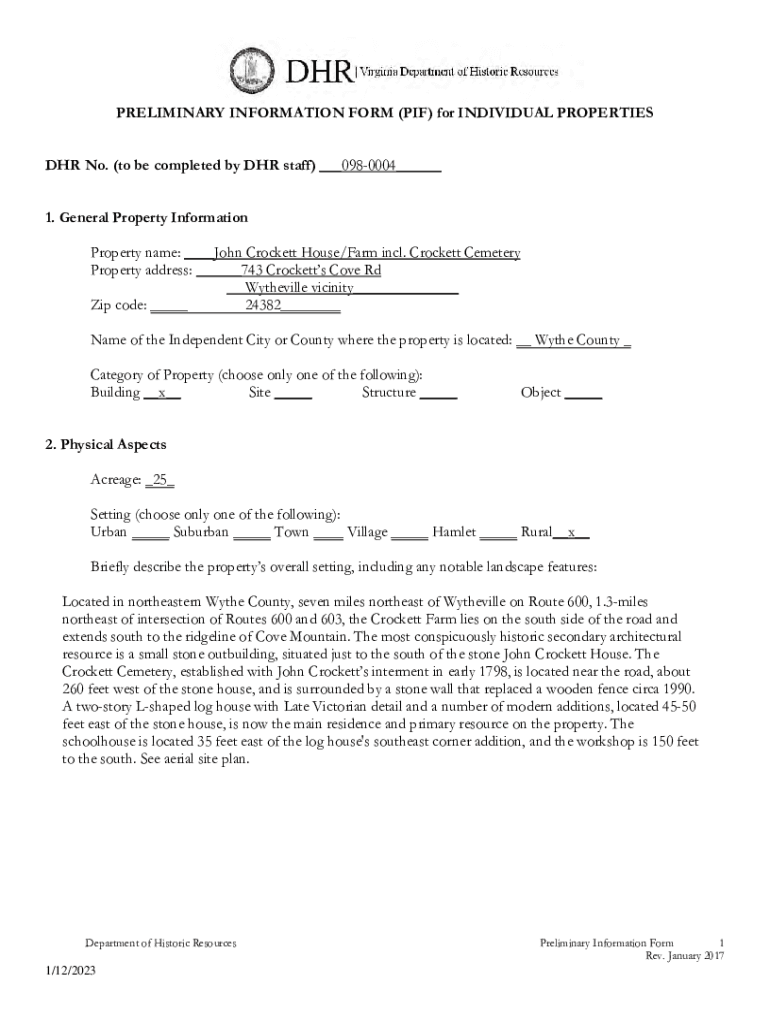 DHR | Virginia Department of Historic Resources

PRELIMINARY INFORMATION FORM (PIF) for INDIVIDUAL PROPERTIES

DHR No. (to be completed by DHR staff) ___098-0004______

1. General Property Information

Property name: ____John Crockett House/Farm incl. Crockett Cemetery
Property address: ______743 Crockett's Cove Rd
__Wytheville vicinity______________
Zip code: _____ ________24382________

Name of the Independent City or County where the property is located: __ Wythe County _

Category of Property (choose only one of the following):
Building __x__ Site _____ Structure _____ Object _____

2. Physical Aspects

Acreage: _25_

Setting (choose only one of the following):
Urban _____ Suburban _____ Town ____ Village _____ Hamlet _____ Rural__x__

Briefly describe the property's overall setting, including any notable landscape features:

Located in northeastern Wythe County, seven miles northeast of Wytheville on Route 600, 1.3-miles northeast of intersection of Routes 600 and 603, the Crockett Farm lies on the south side of the road and extends south to the ridgeline of Cove Mountain. The most conspicuously historic secondary architectural resource is a small stone outbuilding, situated just to the south of the stone John Crockett House. The Crockett Cemetery, established with John Crockett's interment in early 1798, is located near the road, about 260 feet west of the stone house, and is surrounded by a stone wall that replaced a wooden fence circa 1990. A two-story L-shaped log house with Late Victorian detail and a number of modern additions, located 45-50 feet east of the stone house, is now the main residence and primary resource on the property. The schoolhouse is located 35 feet east of the log house's southeast corner addition, and the workshop is 150 feet to the south. See aerial site plan.

Department of Historic Resources

Preliminary Information Form 1
Rev. January 2017

1/12/2023